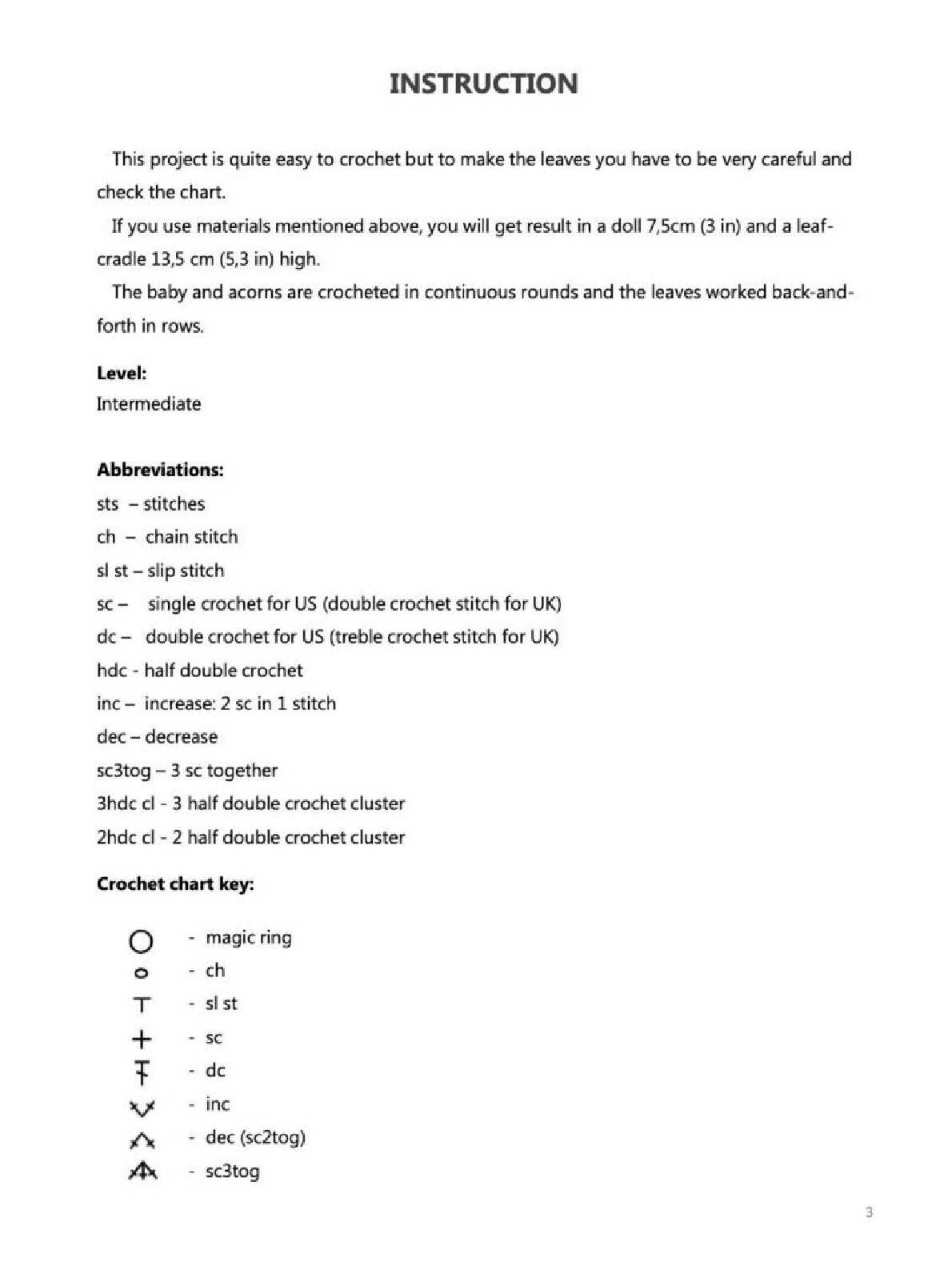 INSTRUCTION

This project is quite easy to crochet but to make the leaves you have to be very careful and check the chart.

If you use materials mentioned above, you will get result in a doll 7,5cm (3 in) and a leaf-cradle 13,5 cm (5,3 in) high.

The baby and acorns are crocheted in continuous rounds and the leaves worked back-and-forth in rows.

Level:
Intermediate

Abbreviations:
sts – stitches
ch – chain stitch
sl st – slip stitch
sc – single crochet for US (double crochet stitch for UK)
dc – double crochet for US (treble crochet stitch for UK)
hdc - half double crochet
inc – increase: 2 sc in 1 stitch
dec – decrease
sc3tog – 3 sc together
3hdc cl - 3 half double crochet cluster
2hdc cl - 2 half double crochet cluster

Crochet chart key:

- magic ring
- ch
- sl st
- sc
- dc
- inc
- dec (sc2tog)
- sc3tog

3